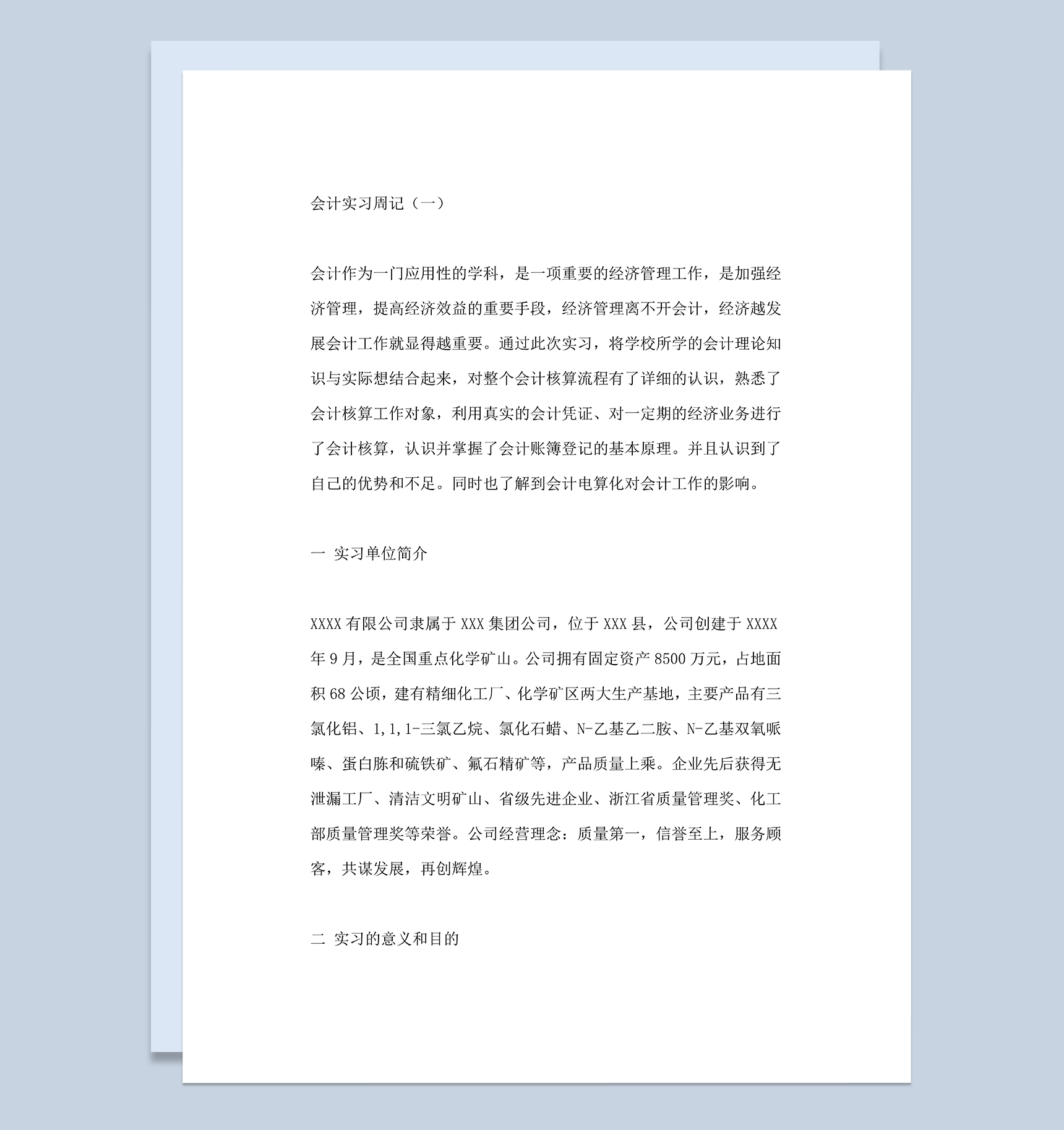 会计实习周记（一）

会计作为一门应用性的学科，是一项重要的经济管理工作，是加强经济管理，提高经济效益的重要手段，经济管理离不开会计，经济越发展会计工作就显得越重要。通过此次实习，将学校所学的会计理论知识与实际想结合起来，对整个会计核算流程有了详细的认识，熟悉了会计核算工作对象，利用真实的会计凭证、对一定期的经济业务进行了会计核算，认识并掌握了会计账簿登记的基本原理。并且认识到了自己的优势和不足。同时也了解到会计电算化对会计工作的影响。

一 实习单位简介

XXXX 有限公司隶属于 XXX 集团公司，位于 XXX 县，公司创建于 XXXX 年 9 月，是全国重点化学矿山。公司拥有固定资产 8500 万元，占地面积 68 公顷，建有精细化工厂、化学矿区两大生产基地，主要产品有三氯化铝、1,1,1-三氯乙烷、氯化石蜡、N-乙基乙二胺、N-乙基双氧哌嗪、蛋白胨和硫铁矿、氟石精矿等，产品质量上乘。企业先后获得无泄漏工厂、清洁文明矿山、省级先进企业、浙江省质量管理奖、化工部质量管理奖等荣誉。公司经营理念：质量第一，信誉至上，服务顾客，共谋发展，再创辉煌。

二 实习的意义和目的